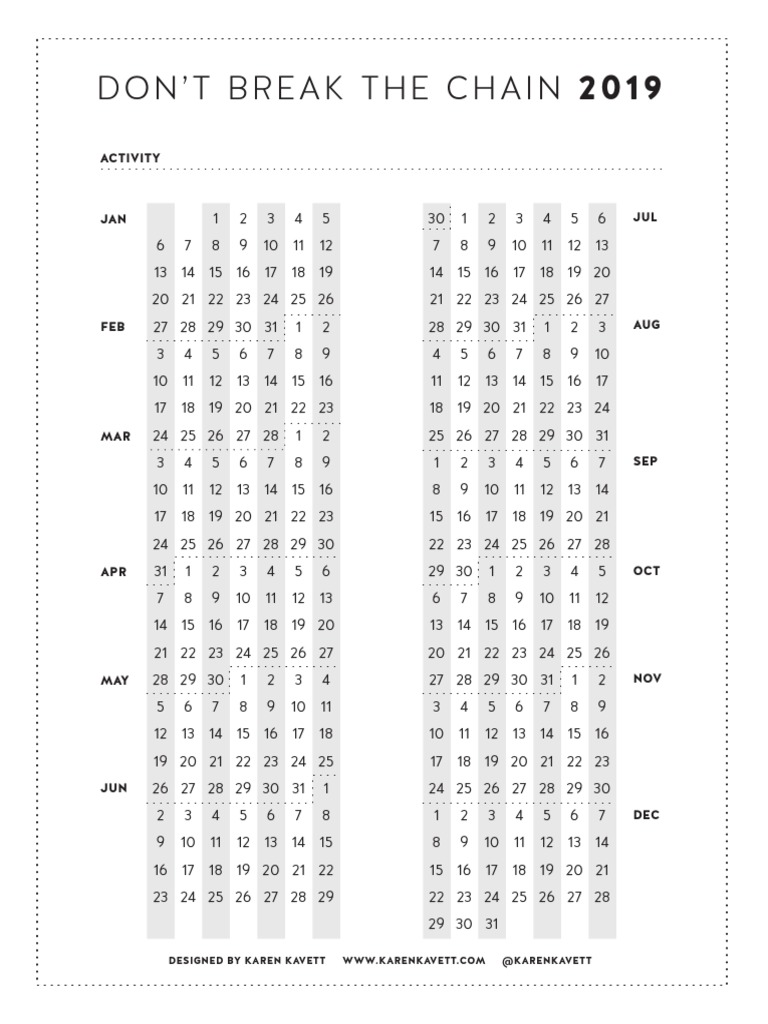 DON'T BREAK THE CHAIN **2019**

ACTIVITY

| | | | | | | | |
|---|---|---|---|---|---|---|---|
| JAN | | | 1 | 2 | 3 | 4 | 5 |
| | 6 | 7 | 8 | 9 | 10 | 11 | 12 |
| | 13 | 14 | 15 | 16 | 17 | 18 | 19 |
| | 20 | 21 | 22 | 23 | 24 | 25 | 26 |
| FEB | 27 | 28 | 29 | 30 | 31 | 1 | 2 |
| | 3 | 4 | 5 | 6 | 7 | 8 | 9 |
| | 10 | 11 | 12 | 13 | 14 | 15 | 16 |
| | 17 | 18 | 19 | 20 | 21 | 22 | 23 |
| MAR | 24 | 25 | 26 | 27 | 28 | 1 | 2 |
| | 3 | 4 | 5 | 6 | 7 | 8 | 9 |
| | 10 | 11 | 12 | 13 | 14 | 15 | 16 |
| | 17 | 18 | 19 | 20 | 21 | 22 | 23 |
| | 24 | 25 | 26 | 27 | 28 | 29 | 30 |
| APR | 31 | 1 | 2 | 3 | 4 | 5 | 6 |
| | 7 | 8 | 9 | 10 | 11 | 12 | 13 |
| | 14 | 15 | 16 | 17 | 18 | 19 | 20 |
| | 21 | 22 | 23 | 24 | 25 | 26 | 27 |
| MAY | 28 | 29 | 30 | 1 | 2 | 3 | 4 |
| | 5 | 6 | 7 | 8 | 9 | 10 | 11 |
| | 12 | 13 | 14 | 15 | 16 | 17 | 18 |
| | 19 | 20 | 21 | 22 | 23 | 24 | 25 |
| JUN | 26 | 27 | 28 | 29 | 30 | 31 | 1 |
| | 2 | 3 | 4 | 5 | 6 | 7 | 8 |
| | 9 | 10 | 11 | 12 | 13 | 14 | 15 |
| | 16 | 17 | 18 | 19 | 20 | 21 | 22 |
| | 23 | 24 | 25 | 26 | 27 | 28 | 29 |

| | | | | | | | |
|---|---|---|---|---|---|---|---|
| 30 | 1 | 2 | 3 | 4 | 5 | 6 | JUL |
| 7 | 8 | 9 | 10 | 11 | 12 | 13 | |
| 14 | 15 | 16 | 17 | 18 | 19 | 20 | |
| 21 | 22 | 23 | 24 | 25 | 26 | 27 | |
| 28 | 29 | 30 | 31 | 1 | 2 | 3 | AUG |
| 4 | 5 | 6 | 7 | 8 | 9 | 10 | |
| 11 | 12 | 13 | 14 | 15 | 16 | 17 | |
| 18 | 19 | 20 | 21 | 22 | 23 | 24 | |
| 25 | 26 | 27 | 28 | 29 | 30 | 31 | |
| 1 | 2 | 3 | 4 | 5 | 6 | 7 | SEP |
| 8 | 9 | 10 | 11 | 12 | 13 | 14 | |
| 15 | 16 | 17 | 18 | 19 | 20 | 21 | |
| 22 | 23 | 24 | 25 | 26 | 27 | 28 | |
| 29 | 30 | 1 | 2 | 3 | 4 | 5 | OCT |
| 6 | 7 | 8 | 9 | 10 | 11 | 12 | |
| 13 | 14 | 15 | 16 | 17 | 18 | 19 | |
| 20 | 21 | 22 | 23 | 24 | 25 | 26 | |
| 27 | 28 | 29 | 30 | 31 | 1 | 2 | NOV |
| 3 | 4 | 5 | 6 | 7 | 8 | 9 | |
| 10 | 11 | 12 | 13 | 14 | 15 | 16 | |
| 17 | 18 | 19 | 20 | 21 | 22 | 23 | |
| 24 | 25 | 26 | 27 | 28 | 29 | 30 | |
| 1 | 2 | 3 | 4 | 5 | 6 | 7 | DEC |
| 8 | 9 | 10 | 11 | 12 | 13 | 14 | |
| 15 | 16 | 17 | 18 | 19 | 20 | 21 | |
| 22 | 23 | 24 | 25 | 26 | 27 | 28 | |
| 29 | 30 | 31 | | | | | |

DESIGNED BY KAREN KAVETT WWW.KARENKAVETT.COM @KARENKAVETT